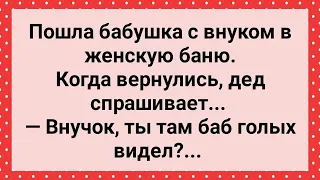 Пошла бабушка с внуком в женскую баню.
Когда вернулись, дед спрашивает...
— Внучок, ты там баб голых видел?...